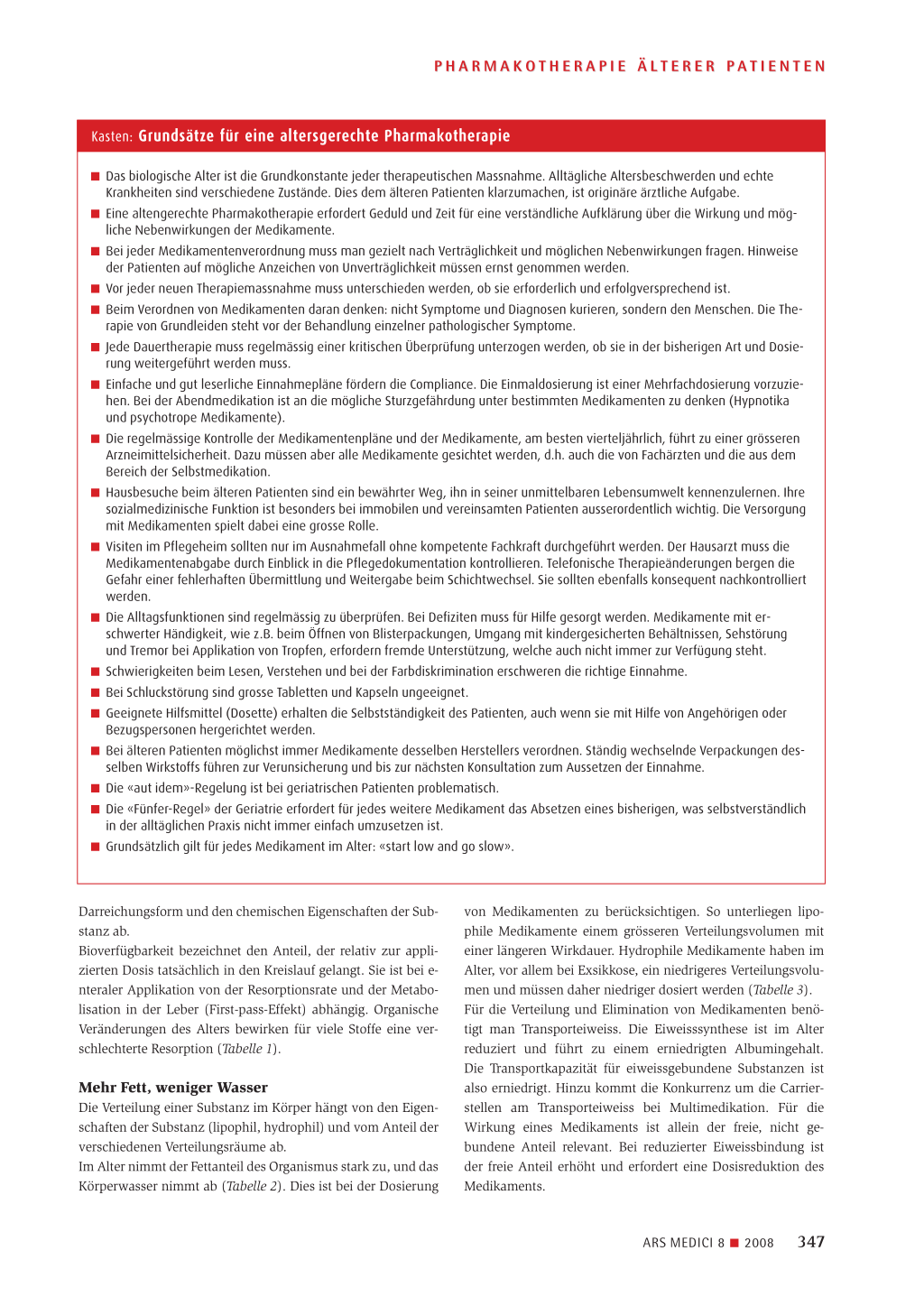 PHARMAKOTHERAPIE ÄLTERER PATIENTEN

Kasten: Grundsätze für eine altersgerechte Pharmakotherapie

■ Das biologische Alter ist die Grundkonstante jeder therapeutischen Massnahme. Alltägliche Altersbeschwerden und echte Krankheiten sind verschiedene Zustände. Dies dem älteren Patienten klarzumachen, ist originäre ärztliche Aufgabe.
■ Eine altengerechte Pharmakotherapie erfordert Geduld und Zeit für eine verständliche Aufklärung über die Wirkung und mögliche Nebenwirkungen der Medikamente.
■ Bei jeder Medikamentenverordnung muss man gezielt nach Verträglichkeit und möglichen Nebenwirkungen fragen. Hinweise der Patienten auf mögliche Anzeichen von Unverträglichkeit müssen ernst genommen werden.
■ Vor jeder neuen Therapiemassnahme muss unterschieden werden, ob sie erforderlich und erfolgversprechend ist.
■ Beim Verordnen von Medikamenten daran denken: nicht Symptome und Diagnosen kurieren, sondern den Menschen. Die Therapie von Grundleiden steht vor der Behandlung einzelner pathologischer Symptome.
■ Jede Dauertherapie muss regelmässig einer kritischen Überprüfung unterzogen werden, ob sie in der bisherigen Art und Dosierung weitergeführt werden muss.
■ Einfache und gut leserliche Einnahmepläne fördern die Compliance. Die Einmaldosierung ist einer Mehrfachdosierung vorzuziehen. Bei der Abendmedikation ist an die mögliche Sturzgefährdung unter bestimmten Medikamenten zu denken (Hypnotika und psychotrope Medikamente).
■ Die regelmässige Kontrolle der Medikamentenpläne und der Medikamente, am besten vierteljährlich, führt zu einer grösseren Arzneimittelsicherheit. Dazu müssen aber alle Medikamente gesichtet werden, d.h. auch die von Fachärzten und die aus dem Bereich der Selbstmedikation.
■ Hausbesuche beim älteren Patienten sind ein bewährter Weg, ihn in seiner unmittelbaren Lebensumwelt kennenzulernen. Ihre sozialmedizinische Funktion ist besonders bei immobilen und vereinsamten Patienten ausserordentlich wichtig. Die Versorgung mit Medikamenten spielt dabei eine grosse Rolle.
■ Visiten im Pflegeheim sollten nur im Ausnahmefall ohne kompetente Fachkraft durchgeführt werden. Der Hausarzt muss die Medikamentenabgabe durch Einblick in die Pflegedokumentation kontrollieren. Telefonische Therapieänderungen bergen die Gefahr einer fehlerhaften Übermittlung und Weitergabe beim Schichtwechsel. Sie sollten ebenfalls konsequent nachkontrolliert werden.
■ Die Alltagsfunktionen sind regelmässig zu überprüfen. Bei Defiziten muss für Hilfe gesorgt werden. Medikamente mit erschwerter Händigkeit, wie z.B. beim Öffnen von Blisterpackungen, Umgang mit kindergesicherten Behältnissen, Sehstörung und Tremor bei Applikation von Tropfen, erfordern fremde Unterstützung, welche auch nicht immer zur Verfügung steht.
■ Schwierigkeiten beim Lesen, Verstehen und bei der Farbdiskrimination erschweren die richtige Einnahme.
■ Bei Schluckstörung sind grosse Tabletten und Kapseln ungeeignet.
■ Geeignete Hilfsmittel (Dosette) erhalten die Selbstständigkeit des Patienten, auch wenn sie mit Hilfe von Angehörigen oder Bezugspersonen hergerichtet werden.
■ Bei älteren Patienten möglichst immer Medikamente desselben Herstellers verordnen. Ständig wechselnde Verpackungen desselben Wirkstoffs führen zur Verunsicherung und bis zur nächsten Konsultation zum Aussetzen der Einnahme.
■ Die «aut idem»-Regelung ist bei geriatrischen Patienten problematisch.
■ Die «Fünfer-Regel» der Geriatrie erfordert für jedes weitere Medikament das Absetzen eines bisherigen, was selbstverständlich in der alltäglichen Praxis nicht immer einfach umzusetzen ist.
■ Grundsätzlich gilt für jedes Medikament im Alter: «start low and go slow».

Darreichungsform und den chemischen Eigenschaften der Substanz ab.
Bioverfügbarkeit bezeichnet den Anteil, der relativ zur applizierten Dosis tatsächlich in den Kreislauf gelangt. Sie ist bei enteraler Applikation von der Resorptionsrate und der Metabolisation in der Leber (First-pass-Effekt) abhängig. Organische Veränderungen des Alters bewirken für viele Stoffe eine verschlechterte Resorption (Tabelle 1).

Mehr Fett, weniger Wasser
Die Verteilung einer Substanz im Körper hängt von den Eigenschaften der Substanz (lipophil, hydrophil) und vom Anteil der verschiedenen Verteilungsräume ab.
Im Alter nimmt der Fettanteil des Organismus stark zu, und das Körperwasser nimmt ab (Tabelle 2). Dies ist bei der Dosierung von Medikamenten zu berücksichtigen. So unterliegen lipophile Medikamente einem grösseren Verteilungsvolumen mit einer längeren Wirkdauer. Hydrophile Medikamente haben im Alter, vor allem bei Exsikkose, ein niedrigeres Verteilungsvolumen und müssen daher niedriger dosiert werden (Tabelle 3).
Für die Verteilung und Elimination von Medikamenten benötigt man Transporteiweiss. Die Eiweisssynthese ist im Alter reduziert und führt zu einem erniedrigten Albumingehalt. Die Transportkapazität für eiweissgebundene Substanzen ist also erniedrigt. Hinzu kommt die Konkurrenz um die Carrierstellen am Transporteiweiss bei Multimedikation. Für die Wirkung eines Medikaments ist allein der freie, nicht gebundene Anteil relevant. Bei reduzierter Eiweissbindung ist der freie Anteil erhöht und erfordert eine Dosisreduktion des Medikaments.

ARS MEDICI 8 ■ 2008 347